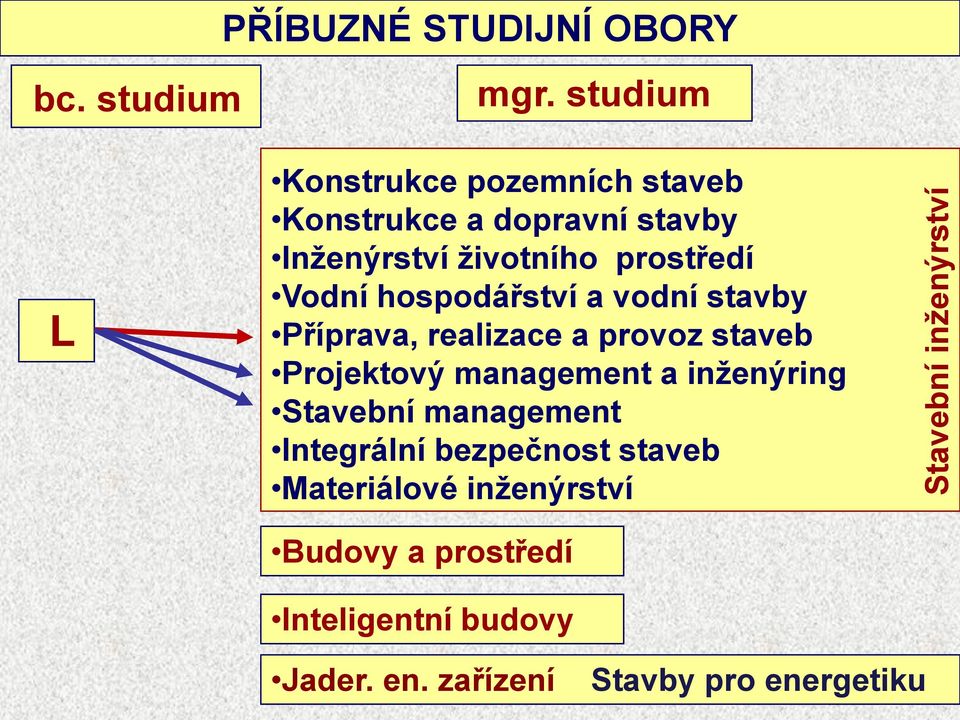 PŘÍBUZNÉ STUDIJNÍ OBORY

bc. studium

mgr. studium

L

•Konstrukce pozemních staveb
•Konstrukce a dopravní stavby
•Inženýrství životního prostředí
•Vodní hospodářství a vodní stavby
•Příprava, realizace a provoz staveb
•Projektový management a inženýring
•Stavební management
•Integrální bezpečnost staveb
•Materiálové inženýrství

Stavební inženýrství

•Budovy a prostředí

•Inteligentní budovy

•Jader. en. zařízení Stavby pro energetiku